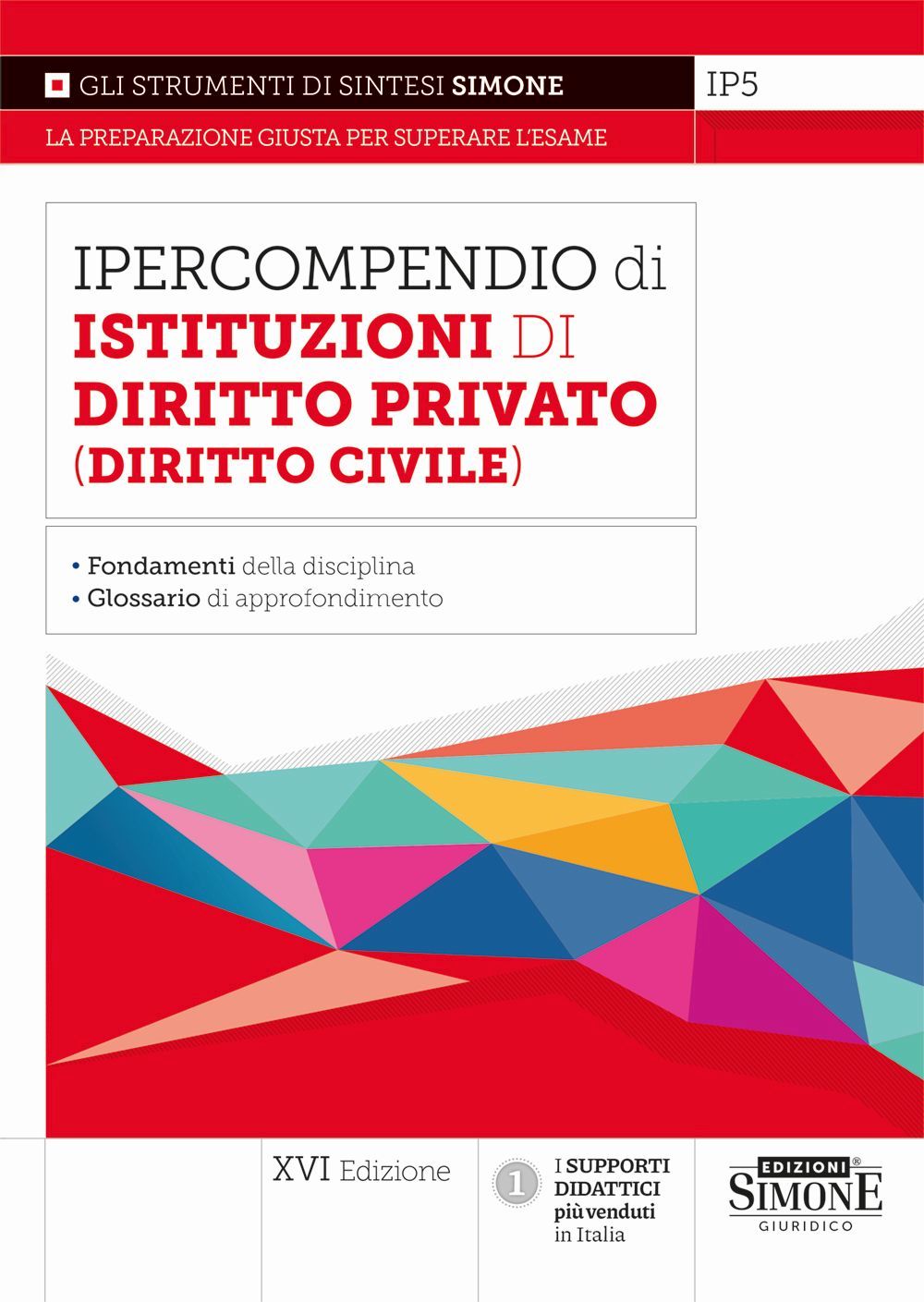 GLI STRUMENTI DI SINTESI SIMONE

IP5

LA PREPARAZIONE GIUSTA PER SUPERARE L'ESAME

IPERCOMPENDIO di
ISTITUZIONI DI
DIRITTO PRIVATO
(DIRITTO CIVILE)

• Fondamenti della disciplina
• Glossario di approfondimento

XVI Edizione

1
I SUPPORTI DIDATTICI più venduti in Italia

EDIZIONI®
SIMONE
GIURIDICO